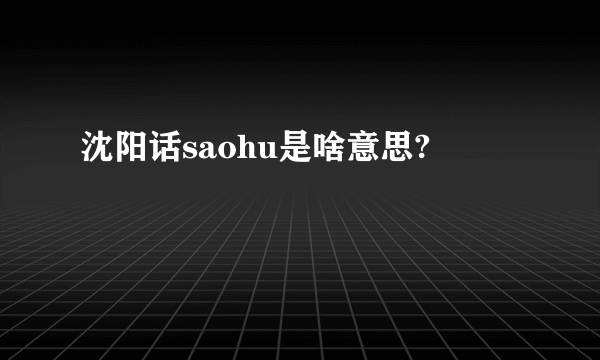 沈阳话saohu是啥意思?